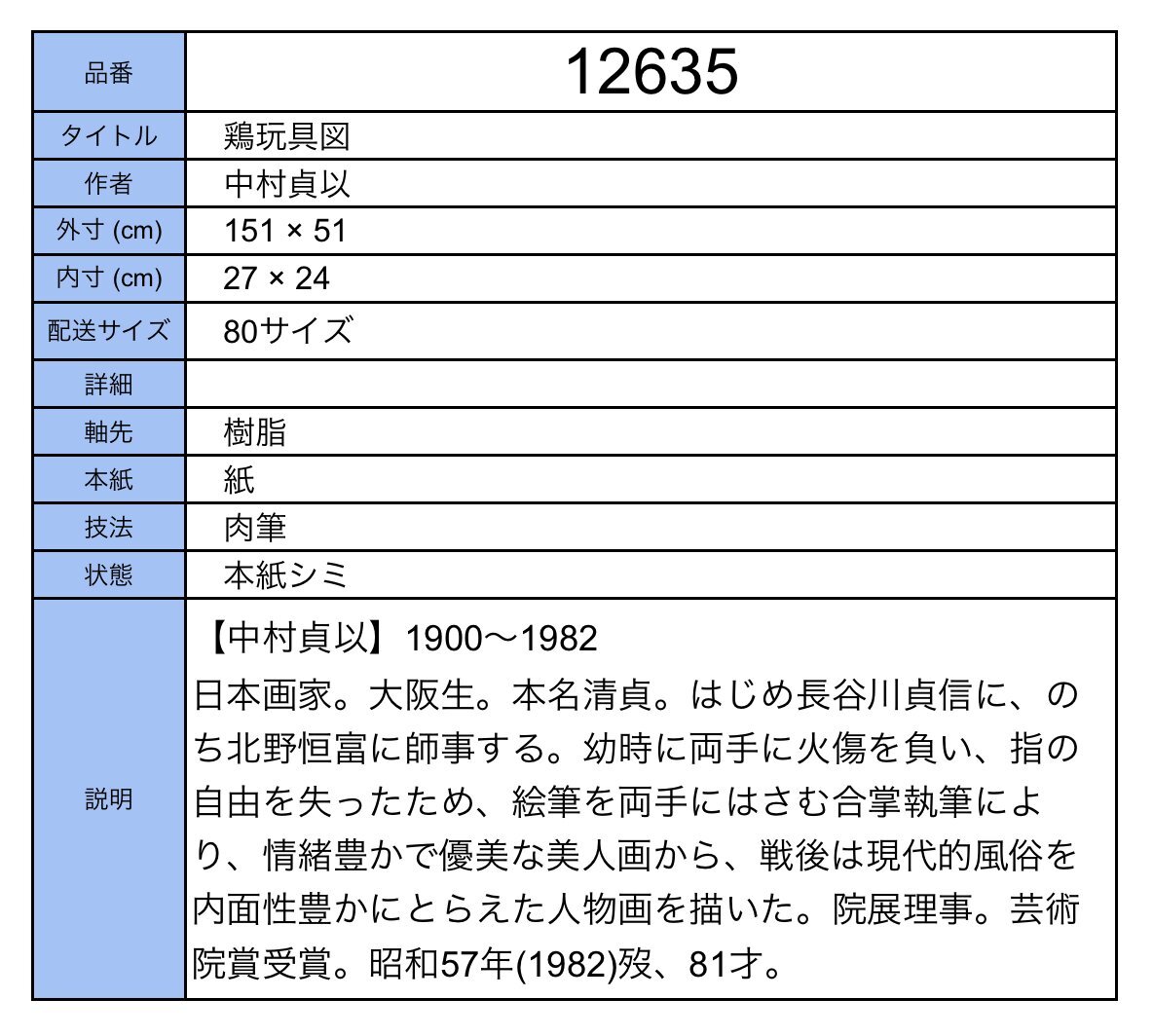 | 品番 | 12635 |
|---|---|
| タイトル | 鶏玩具図 |
| 作者 | 中村貞以 |
| 外寸 (cm) | 151 × 51 |
| 内寸 (cm) | 27 × 24 |
| 配送サイズ | 80サイズ |
| 詳細 | |
| 軸先 | 樹脂 |
| 本紙 | 紙 |
| 技法 | 肉筆 |
| 状態 | 本紙シミ |
| 説明 | 【中村貞以】1900〜1982 日本画家。大阪生。本名清貞。はじめ長谷川貞信に、のち北野恒富に師事する。幼時に両手に火傷を負い、指の自由を失ったため、絵筆を両手にはさむ合掌執筆により、情緒豊かで優美な美人画から、戦後は現代的風俗を内面性豊かにとらえた人物画を描いた。院展理事。芸術院賞受賞。昭和57年(1982)歿、81才。 |